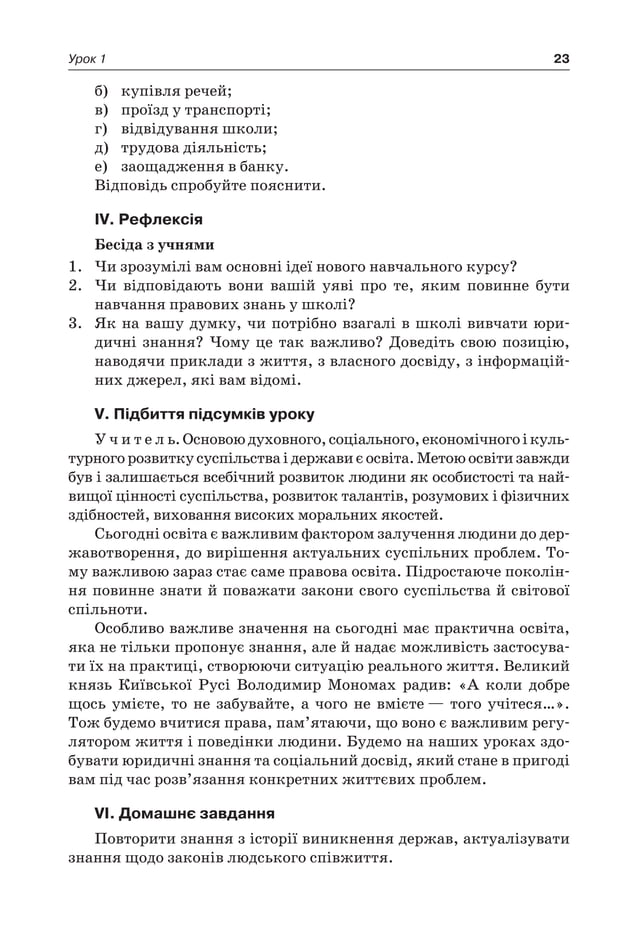 Урок 1

23

б) купівля речей;
в) проїзд у транспорті;
г) відвідування школи;
д) трудова діяльність;
е) заощадження в банку.
Відповідь спробуйте пояснити.

IV. Рефлексія

Бесіда з учнями
1. Чи зрозумілі вам основні ідеї нового навчального курсу?
2. Чи відповідають вони вашій уяві про те, яким повинне бути навчання правових знань у школі?
3. Як на вашу думку, чи потрібно взагалі в школі вивчати юридичні знання? Чому це так важливо? Доведіть свою позицію, наводячи приклади з життя, з власного досвіду, з інформаційних джерел, які вам відомі.

V. Підбиття підсумків уроку

Учитель. Основою духовного, соціального, економічного і культурного розвитку суспільства і держави є освіта. Метою освіти завжди був і залишається всебічний розвиток людини як особистості та найвищої цінності суспільства, розвиток талантів, розумових і фізичних здібностей, виховання високих моральних якостей.

Сьогодні освіта є важливим фактором залучення людини до державотворення, до вирішення актуальних суспільних проблем. Тому важливою зараз стає саме правова освіта. Підростаюче покоління повинне знати й поважати закони свого суспільства й світової спільноти.

Особливо важливе значення на сьогодні має практична освіта, яка не тільки пропонує знання, але й надає можливість застосувати їх на практиці, створюючи ситуацію реального життя. Великий князь Київської Русі Володимир Мономах радив: «А коли добре щось умієте, то не забувайте, а чого не вмієте — того учітеся...». Тож будемо вчитися права, пам'ятаючи, що воно є важливим регулятором життя і поведінки людини. Будемо на наших уроках здобувати юридичні знання та соціальний досвід, який стане в пригоді вам під час розв'язання конкретних життєвих проблем.

VI. Домашнє завдання

Повторити знання з історії виникнення держав, актуалізувати знання щодо законів людського співжиття.